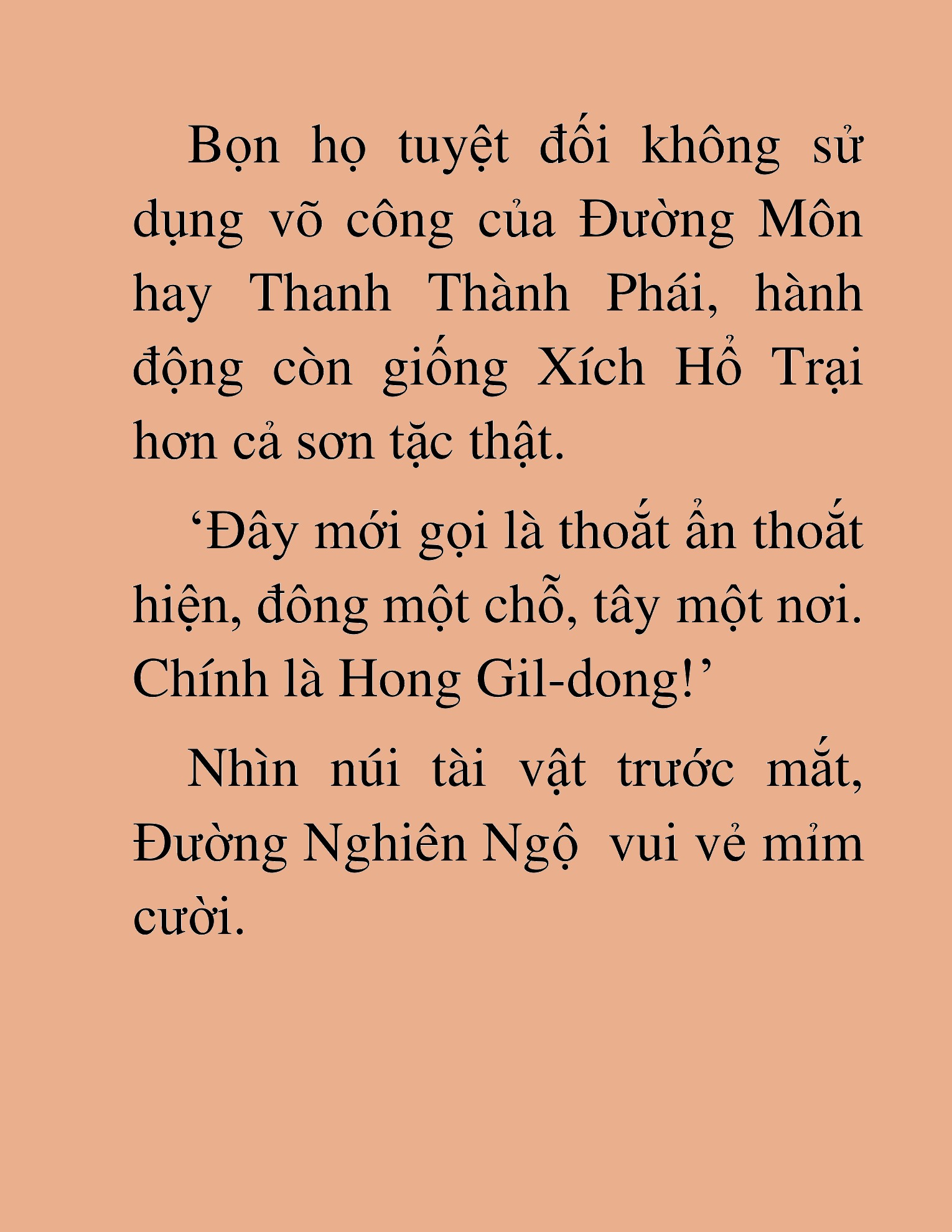 Bọn họ tuyệt đối không sử dụng võ công của Đường Môn hay Thanh Thành Phái, hành động còn giống Xích Hổ Trại hơn cả sơn tặc thật.

‘Đây mới gọi là thoắt ẩn thoắt hiện, đông một chỗ, tây một nơi. Chính là Hong Gil-dong!’

Nhìn núi tài vật trước mắt, Đường Nghiên Ngộ  vui vẻ mỉm cười.